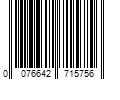 0 076642 715756